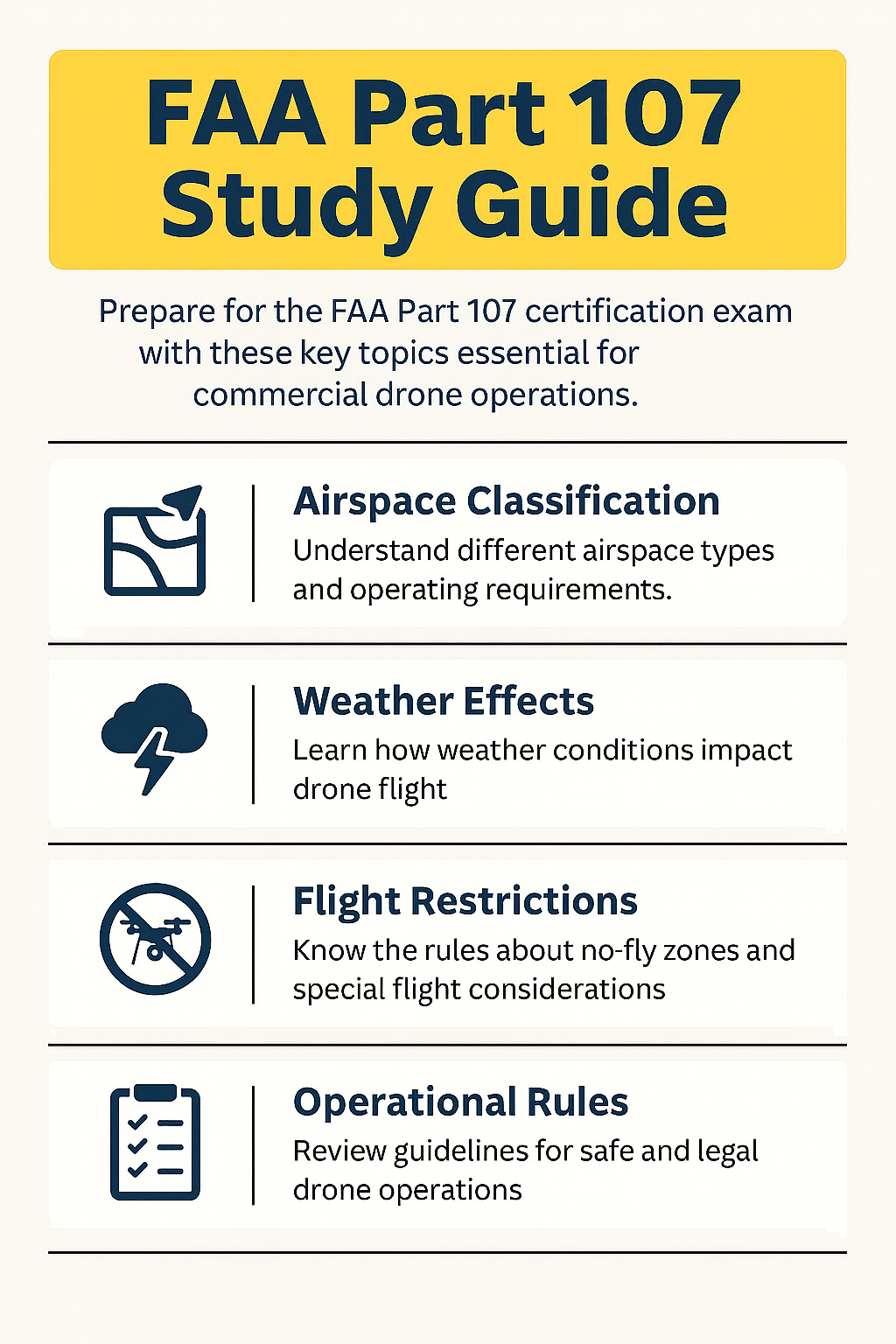 FAA Part 107 Study Guide

Prepare for the FAA Part 107 certification exam with these key topics essential for commercial drone operations.

Airspace Classification
Understand different airspace types and operating requirements.

Weather Effects
Learn how weather conditions impact drone flight

Flight Restrictions
Know the rules about no-fly zones and special flight considerations

Operational Rules
Review guidelines for safe and legal drone operations